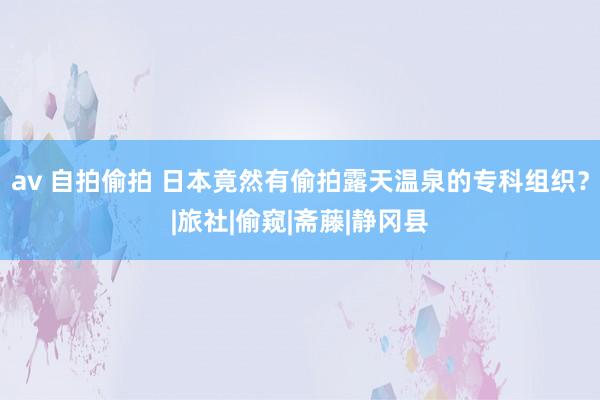 av 自拍偷拍 日本竟然有偷拍露天温泉的专科组织？|旅社|偷窥|斋藤|静冈县